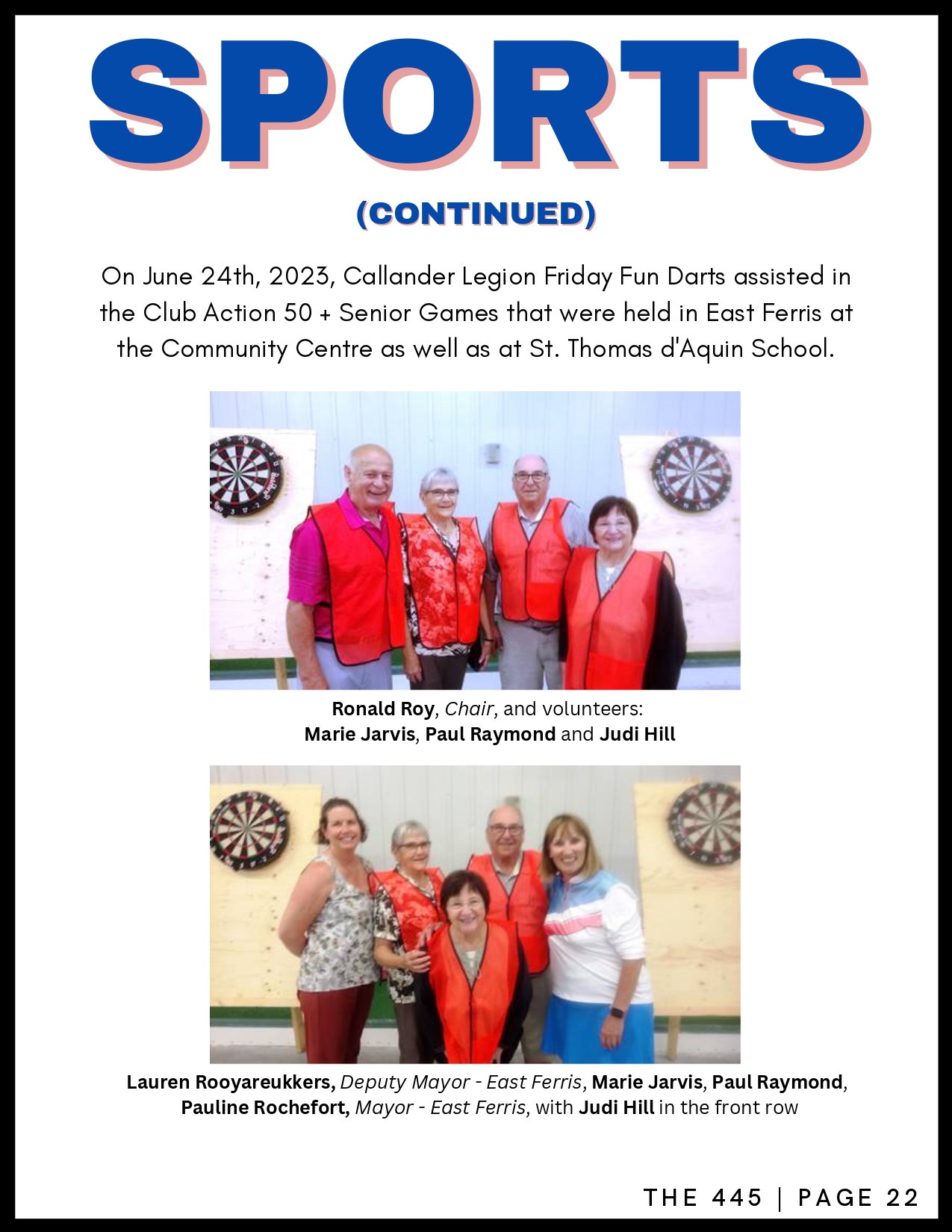 SPORTS

(CONTINUED)

On June 24th, 2023, Callander Legion Friday Fun Darts assisted in the Club Action 50 + Senior Games that were held in East Ferris at the Community Centre as well as at St. Thomas d'Aquin School.

Ronald Roy, Chair, and volunteers:
Marie Jarvis, Paul Raymond and Judi Hill

Lauren Rooyareukkers, Deputy Mayor - East Ferris, Marie Jarvis, Paul Raymond, Pauline Rochefort, Mayor - East Ferris, with Judi Hill in the front row

THE 445 | PAGE 22